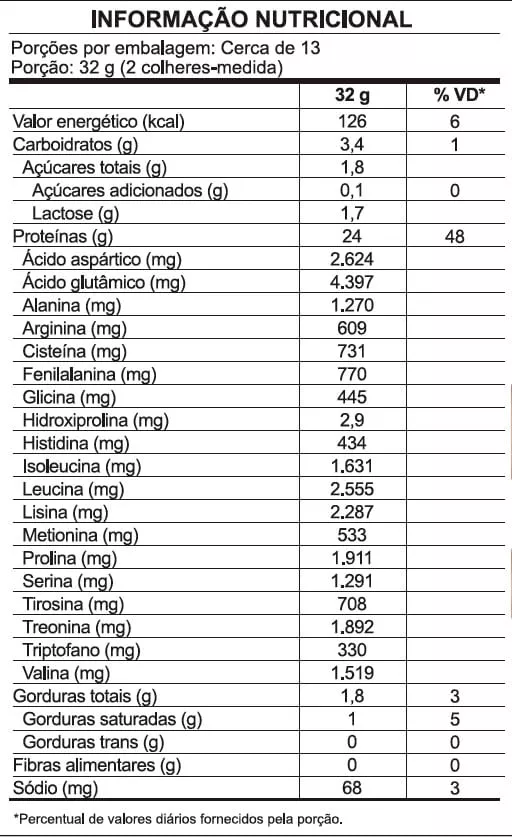 INFORMAÇÃO NUTRICIONAL

Porções por embalagem: Cerca de 13
Porção: 32 g (2 colheres-medida)

| | 32 g | % VD* |
|---|---|---|
| Valor energético (kcal) | 126 | 6 |
| Carboidratos (g) | 3,4 | 1 |
| Açúcares totais (g) | 1,8 | |
| Açúcares adicionados (g) | 0,1 | 0 |
| Lactose (g) | 1,7 | |
| Proteínas (g) | 24 | 48 |
| Ácido aspártico (mg) | 2.624 | |
| Ácido glutâmico (mg) | 4.397 | |
| Alanina (mg) | 1.270 | |
| Arginina (mg) | 609 | |
| Cisteína (mg) | 731 | |
| Fenilalanina (mg) | 770 | |
| Glicina (mg) | 445 | |
| Hidroxiprolina (mg) | 2,9 | |
| Histidina (mg) | 434 | |
| Isoleucina (mg) | 1.631 | |
| Leucina (mg) | 2.555 | |
| Lisina (mg) | 2.287 | |
| Metionina (mg) | 533 | |
| Prolina (mg) | 1.911 | |
| Serina (mg) | 1.291 | |
| Tirosina (mg) | 708 | |
| Treonina (mg) | 1.892 | |
| Triptofano (mg) | 330 | |
| Valina (mg) | 1.519 | |
| Gorduras totais (g) | 1,8 | 3 |
| Gorduras saturadas (g) | 1 | 5 |
| Gorduras trans (g) | 0 | 0 |
| Fibras alimentares (g) | 0 | 0 |
| Sódio (mg) | 68 | 3 |

*Percentual de valores diários fornecidos pela porção.